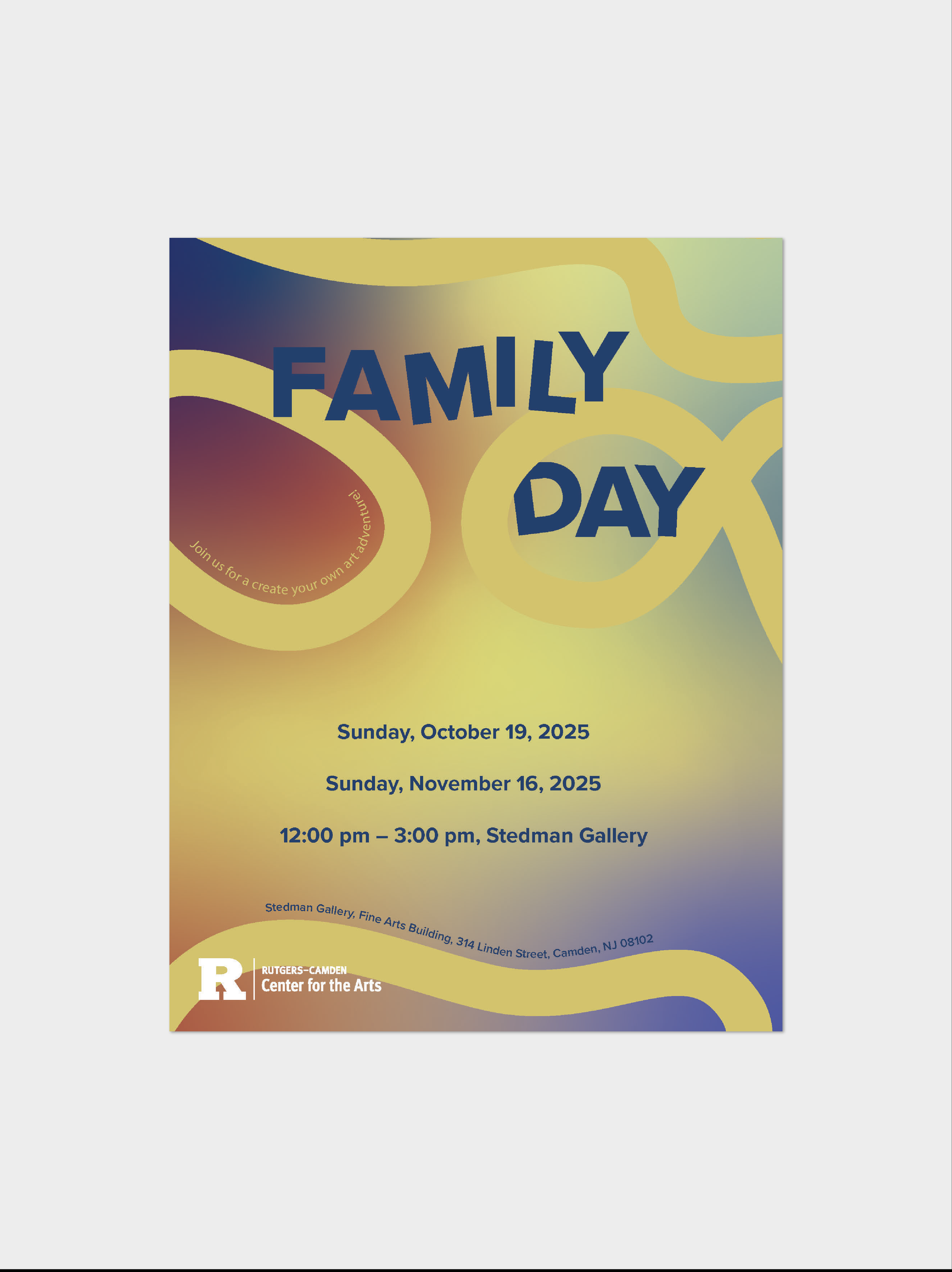 FAMILY DAY

Join us for a create your own art adventure!

Sunday, October 19, 2025

Sunday, November 16, 2025

12:00 pm – 3:00 pm, Stedman Gallery

Stedman Gallery, Fine Arts Building, 314 Linden Street, Camden, NJ 08102

R RUTGERS–CAMDEN Center for the Arts